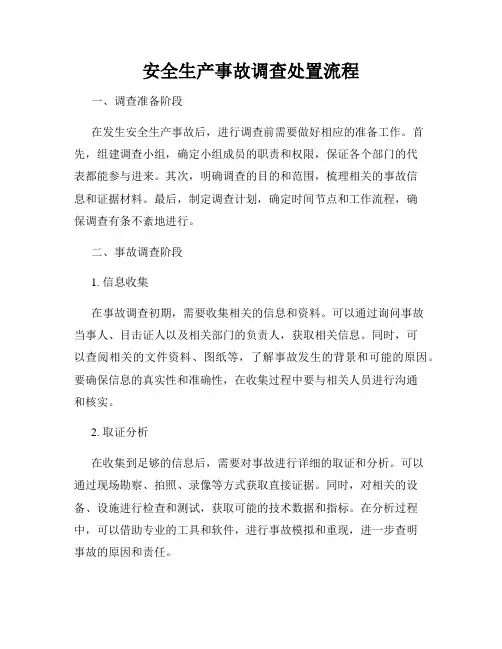 安全生产事故调查处置流程

一、调查准备阶段

在发生安全生产事故后，进行调查前需要做好相应的准备工作。首先，组建调查小组，确定小组成员的职责和权限，保证各个部门的代表都能参与进来。其次，明确调查的目的和范围，梳理相关的事故信息和证据材料。最后，制定调查计划，确定时间节点和工作流程，确保调查有条不紊地进行。

二、事故调查阶段

1. 信息收集

在事故调查初期，需要收集相关的信息和资料。可以通过询问事故当事人、目击证人以及相关部门的负责人，获取相关信息。同时，可以查阅相关的文件资料、图纸等，了解事故发生的背景和可能的原因。要确保信息的真实性和准确性，在收集过程中要与相关人员进行沟通和核实。

2. 取证分析

在收集到足够的信息后，需要对事故进行详细的取证和分析。可以通过现场勘察、拍照、录像等方式获取直接证据。同时，对相关的设备、设施进行检查和测试，获取可能的技术数据和指标。在分析过程中，可以借助专业的工具和软件，进行事故模拟和重现，进一步查明事故的原因和责任。